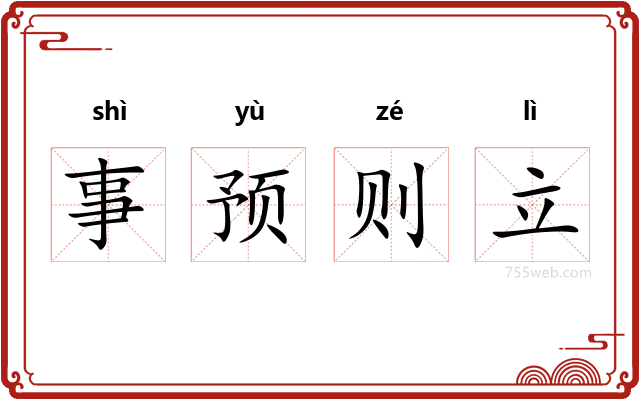 shì yù zé lì

事 预 则 立

755web.com